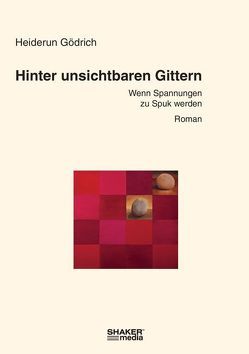 Heiderun Gödrich

Hinter unsichtbaren Gittern

Wenn Spannungen
zu Spuk werden

Roman

SHAKER
media